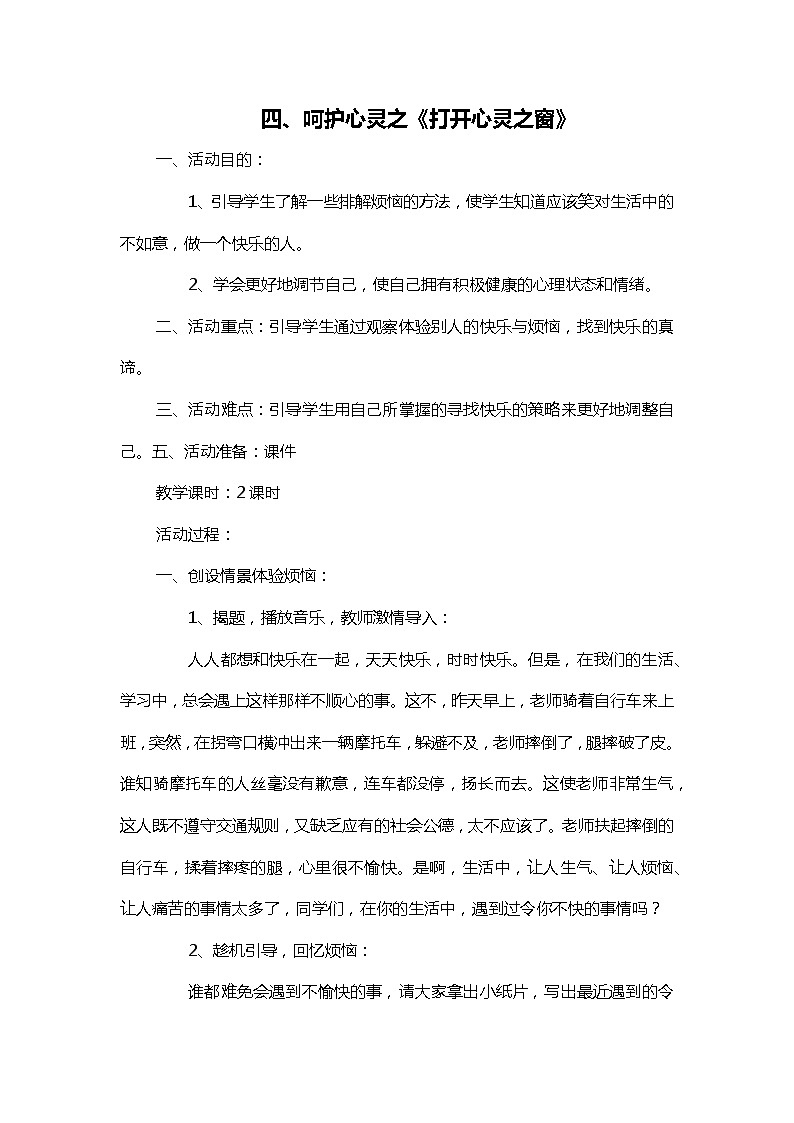 四、呵护心灵之《打开心灵之窗》

一、活动目的：

1、引导学生了解一些排解烦恼的方法，使学生知道应该笑对生活中的不如意，做一个快乐的人。

2、学会更好地调节自己，使自己拥有积极健康的心理状态和情绪。

二、活动重点：引导学生通过观察体验别人的快乐与烦恼，找到快乐的真谛。

三、活动难点：引导学生用自己所掌握的寻找快乐的策略来更好地调整自己。五、活动准备：课件

教学课时：2课时

活动过程：

一、创设情景体验烦恼：

1、揭题，播放音乐，教师激情导入：

人人都想和快乐在一起，天天快乐，时时快乐。但是，在我们的生活、学习中，总会遇上这样那样不顺心的事。这不，昨天早上，老师骑着自行车来上班，突然，在拐弯口横冲出来一辆摩托车，躲避不及，老师摔倒了，腿摔破了皮。谁知骑摩托车的人丝毫没有歉意，连车都没停，扬长而去。这使老师非常生气，这人既不遵守交通规则，又缺乏应有的社会公德，太不应该了。老师扶起摔倒的自行车，揉着摔疼的腿，心里很不愉快。是啊，生活中，让人生气、让人烦恼、让人痛苦的事情太多了，同学们，在你的生活中，遇到过令你不快的事情吗？

2、趁机引导，回忆烦恼：

谁都难免会遇到不愉快的事，请大家拿出小纸片，写出最近遇到的令